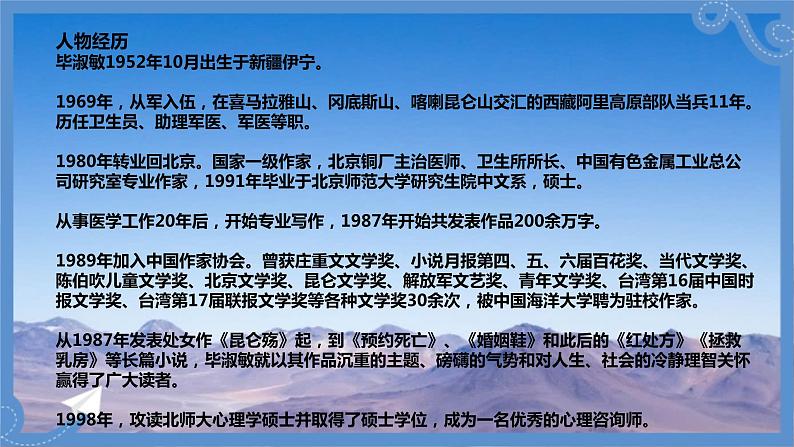 人物经历
毕淑敏1952年10月出生于新疆伊宁。

1969年，从军入伍，在喜马拉雅山、冈底斯山、喀喇昆仑山交汇的西藏阿里高原部队当兵11年。历任卫生员、助理军医、军医等职。

1980年转业回北京。国家一级作家，北京铜厂主治医师、卫生所所长、中国有色金属工业总公司研究室专业作家，1991年毕业于北京师范大学研究生院中文系，硕士。

从事医学工作20年后，开始专业写作，1987年开始共发表作品200余万字。

1989年加入中国作家协会。曾获庄重文文学奖、小说月报第四、五、六届百花奖、当代文学奖、陈伯吹儿童文学奖、北京文学奖、昆仑文学奖、解放军文艺奖、青年文学奖、台湾第16届中国时报文学奖、台湾第17届联报文学奖等各种文学奖30余次，被中国海洋大学聘为驻校作家。

从1987年发表处女作《昆仑殇》起，到《预约死亡》、《婚姻鞋》和此后的《红处方》《拯救乳房》等长篇小说，毕淑敏就以其作品沉重的主题、磅礴的气势和对人生、社会的冷静理智关怀赢得了广大读者。

1998年，攻读北师大心理学硕士并取得了硕士学位，成为一名优秀的心理咨询师。